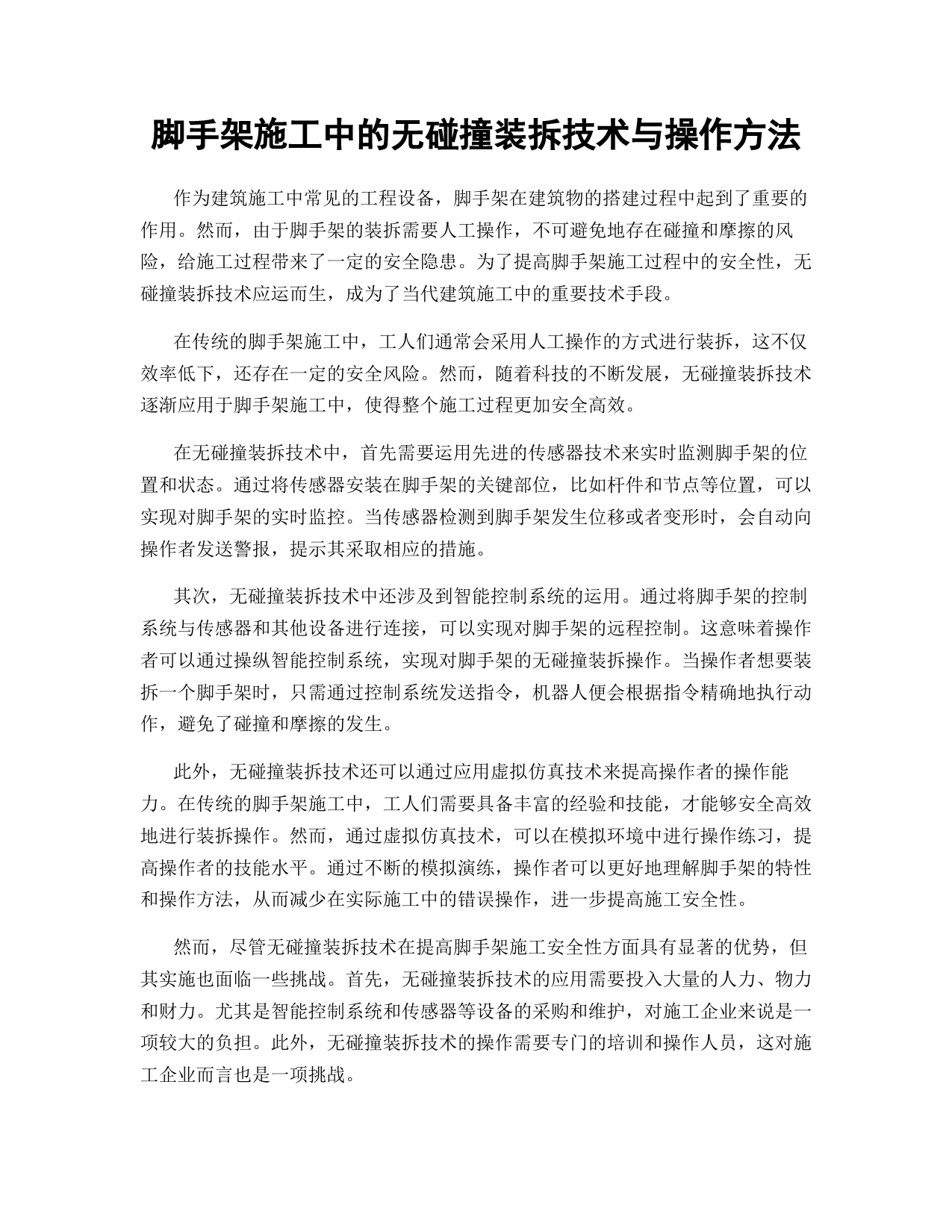 脚手架施工中的无碰撞装拆技术与操作方法

作为建筑施工中常见的工程设备，脚手架在建筑物的搭建过程中起到了重要的作用。然而，由于脚手架的装拆需要人工操作，不可避免地存在碰撞和摩擦的风险，给施工过程带来了一定的安全隐患。为了提高脚手架施工过程中的安全性，无碰撞装拆技术应运而生，成为了当代建筑施工中的重要技术手段。

在传统的脚手架施工中，工人们通常会采用人工操作的方式进行装拆，这不仅效率低下，还存在一定的安全风险。然而，随着科技的不断发展，无碰撞装拆技术逐渐应用于脚手架施工中，使得整个施工过程更加安全高效。

在无碰撞装拆技术中，首先需要运用先进的传感器技术来实时监测脚手架的位置和状态。通过将传感器安装在脚手架的关键部位，比如杆件和节点等位置，可以实现对脚手架的实时监控。当传感器检测到脚手架发生位移或者变形时，会自动向操作者发送警报，提示其采取相应的措施。

其次，无碰撞装拆技术中还涉及到智能控制系统的运用。通过将脚手架的控制系统与传感器和其他设备进行连接，可以实现对脚手架的远程控制。这意味着操作者可以通过操纵智能控制系统，实现对脚手架的无碰撞装拆操作。当操作者想要装拆一个脚手架时，只需通过控制系统发送指令，机器人便会根据指令精确地执行动作，避免了碰撞和摩擦的发生。

此外，无碰撞装拆技术还可以通过应用虚拟仿真技术来提高操作者的操作能力。在传统的脚手架施工中，工人们需要具备丰富的经验和技能，才能够安全高效地进行装拆操作。然而，通过虚拟仿真技术，可以在模拟环境中进行操作练习，提高操作者的技能水平。通过不断的模拟演练，操作者可以更好地理解脚手架的特性和操作方法，从而减少在实际施工中的错误操作，进一步提高施工安全性。

然而，尽管无碰撞装拆技术在提高脚手架施工安全性方面具有显著的优势，但其实施也面临一些挑战。首先，无碰撞装拆技术的应用需要投入大量的人力、物力和财力。尤其是智能控制系统和传感器等设备的采购和维护，对施工企业来说是一项较大的负担。此外，无碰撞装拆技术的操作需要专门的培训和操作人员，这对施工企业而言也是一项挑战。